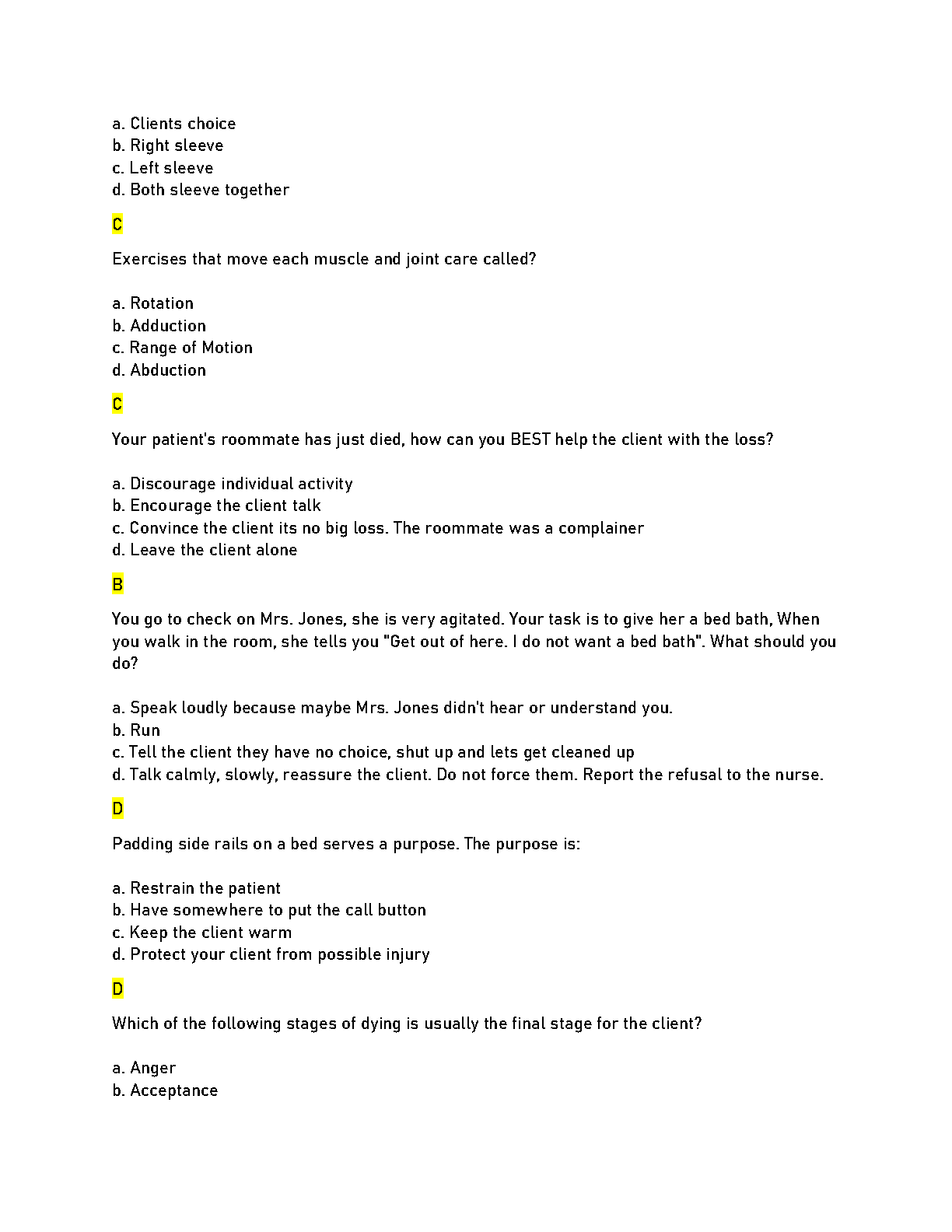 a. Clients choice
b. Right sleeve
c. Left sleeve
d. Both sleeve together

C

Exercises that move each muscle and joint care called?

a. Rotation
b. Adduction
c. Range of Motion
d. Abduction

C

Your patient's roommate has just died, how can you BEST help the client with the loss?

a. Discourage individual activity
b. Encourage the client talk
c. Convince the client its no big loss. The roommate was a complainer
d. Leave the client alone

B

You go to check on Mrs. Jones, she is very agitated. Your task is to give her a bed bath, When you walk in the room, she tells you "Get out of here. I do not want a bed bath". What should you do?

a. Speak loudly because maybe Mrs. Jones didn't hear or understand you.
b. Run
c. Tell the client they have no choice, shut up and lets get cleaned up
d. Talk calmly, slowly, reassure the client. Do not force them. Report the refusal to the nurse.

D

Padding side rails on a bed serves a purpose. The purpose is:

a. Restrain the patient
b. Have somewhere to put the call button
c. Keep the client warm
d. Protect your client from possible injury

D

Which of the following stages of dying is usually the final stage for the client?

a. Anger
b. Acceptance